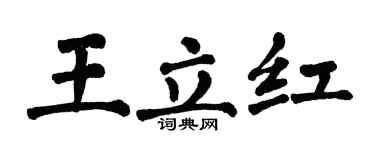 王立红
词典网